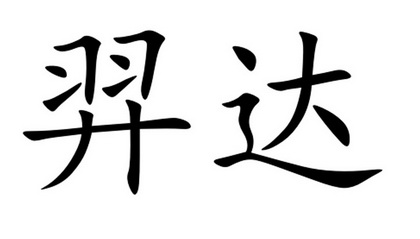 羿达